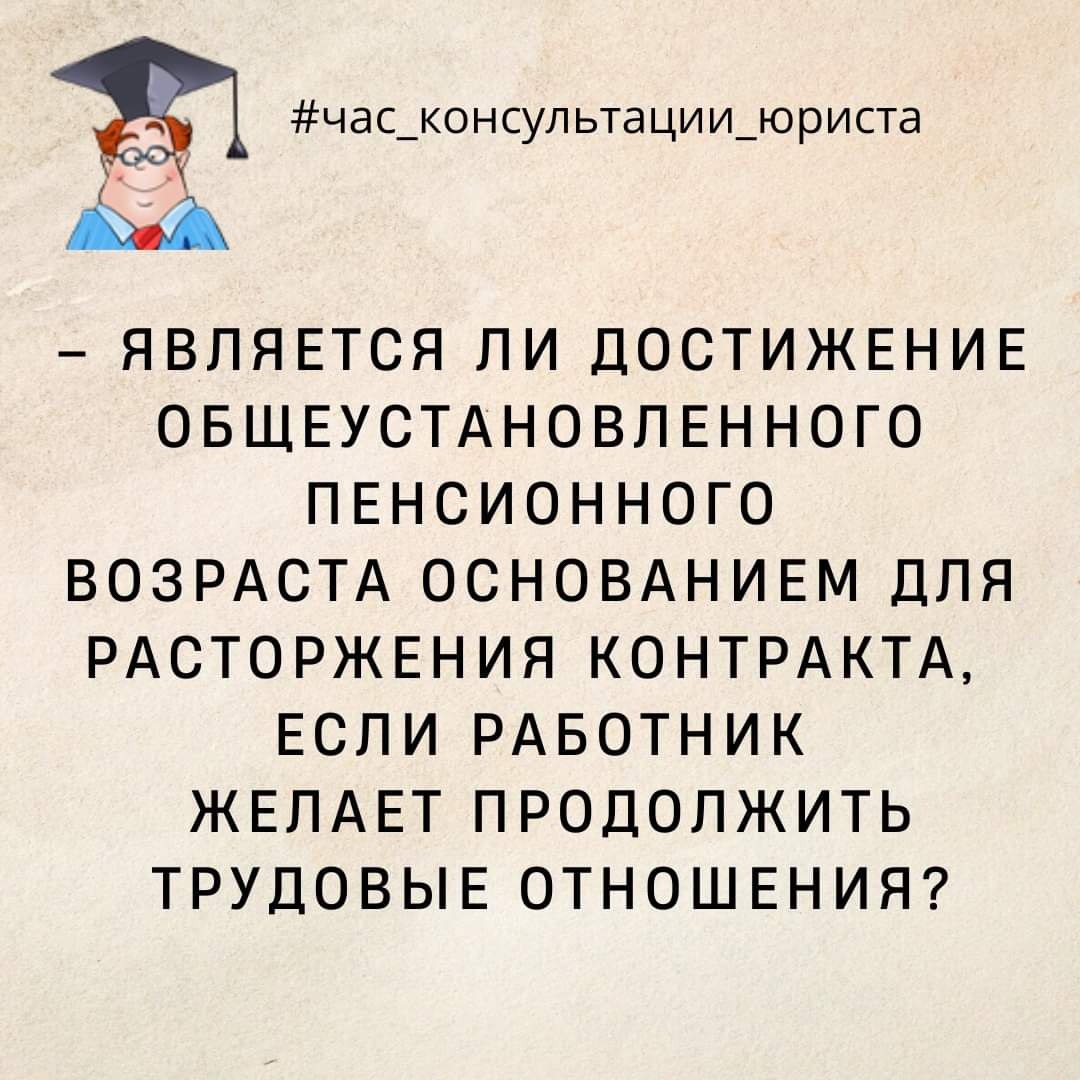 #час_консультации_юриста

– ЯВЛЯЕТСЯ ЛИ ДОСТИЖЕНИЕ ОБЩЕУСТАНОВЛЕННОГО ПЕНСИОННОГО ВОЗРАСТА ОСНОВАНИЕМ ДЛЯ РАСТОРЖЕНИЯ КОНТРАКТА, ЕСЛИ РАБОТНИК ЖЕЛАЕТ ПРОДОЛЖИТЬ ТРУДОВЫЕ ОТНОШЕНИЯ?